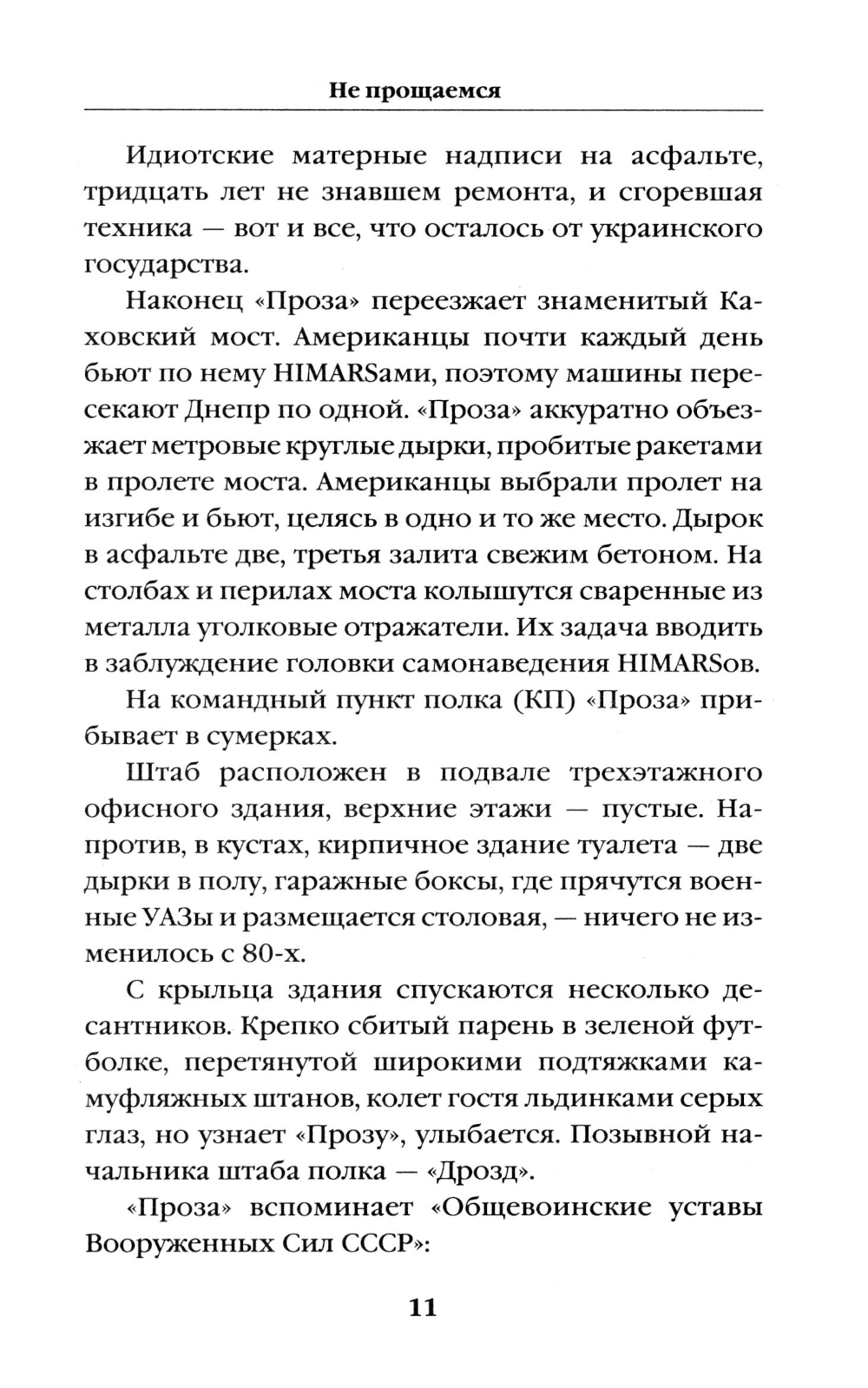 Не прощаемся

Идиотские матерные надписи на асфальте, тридцать лет не знавшем ремонта, и сгоревшая техника — вот и все, что осталось от украинского государства.

Наконец «Проза» переезжает знаменитый Каховский мост. Американцы почти каждый день бьют по нему HIMARSами, поэтому машины пересекают Днепр по одной. «Проза» аккуратно объезжает метровые круглые дырки, пробитые ракетами в пролете моста. Американцы выбрали пролет на изгибе и бьют, целясь в одно и то же место. Дырок в асфальте две, третья залита свежим бетоном. На столбах и перилах моста колышутся сваренные из металла уголковые отражатели. Их задача вводить в заблуждение головки самонаведения HIMARSов.

На командный пункт полка (КП) «Проза» прибывает в сумерках.

Штаб расположен в подвале трехэтажного офисного здания, верхние этажи — пустые. Напротив, в кустах, кирпичное здание туалета — две дырки в полу, гаражные боксы, где прячутся военные УАЗы и размещается столовая, — ничего не изменилось с 80-х.

С крыльца здания спускаются несколько десантников. Крепко сбитый парень в зеленой футболке, перетянутой широкими подтяжками камуфляжных штанов, колет гостя льдинками серых глаз, но узнает «Прозу», улыбается. Позывной начальника штаба полка — «Дрозд».

«Проза» вспоминает «Общевоинские уставы Вооруженных Сил СССР»:

11